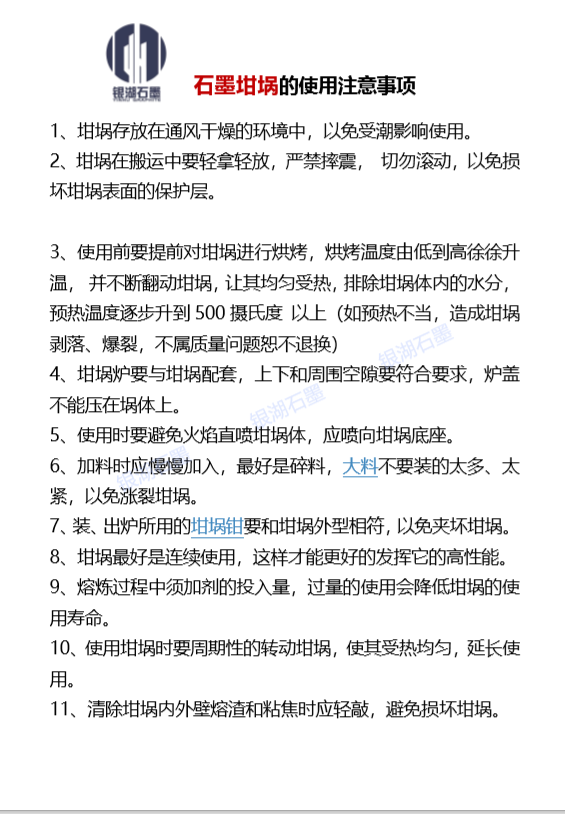 银湖石墨

石墨坩埚的使用注意事项

1、坩埚存放在通风干燥的环境中，以免受潮影响使用。
2、坩埚在搬运中要轻拿轻放，严禁摔震， 切勿滚动，以免损坏坩埚表面的保护层。

3、使用前要提前对坩埚进行烘烤，烘烤温度由低到高徐徐升温， 并不断翻动坩埚，让其均匀受热，排除坩埚体内的水分，预热温度逐步升到 500 摄氏度 以上（如预热不当，造成坩埚剥落、爆裂，不属质量问题恕不退换）
4、坩埚炉要与坩埚配套，上下和周围空隙要符合要求，炉盖不能压在埚体上。
5、使用时要避免火焰直喷坩埚体，应喷向坩埚底座。
6、加料时应慢慢加入，最好是碎料，大料不要装的太多、太紧，以免涨裂坩埚。
7、装、出炉所用的坩埚钳要和坩埚外型相符，以免夹坏坩埚。
8、坩埚最好是连续使用，这样才能更好的发挥它的高性能。
9、熔炼过程中须加剂的投入量，过量的使用会降低坩埚的使用寿命。
10、使用坩埚时要周期性的转动坩埚，使其受热均匀，延长使用。
11、清除坩埚内外壁熔渣和粘焦时应轻敲，避免损坏坩埚。

银湖石墨 银湖石墨 银湖石墨